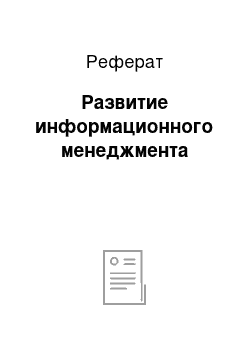 Реферат

Развитие информационного менеджмента